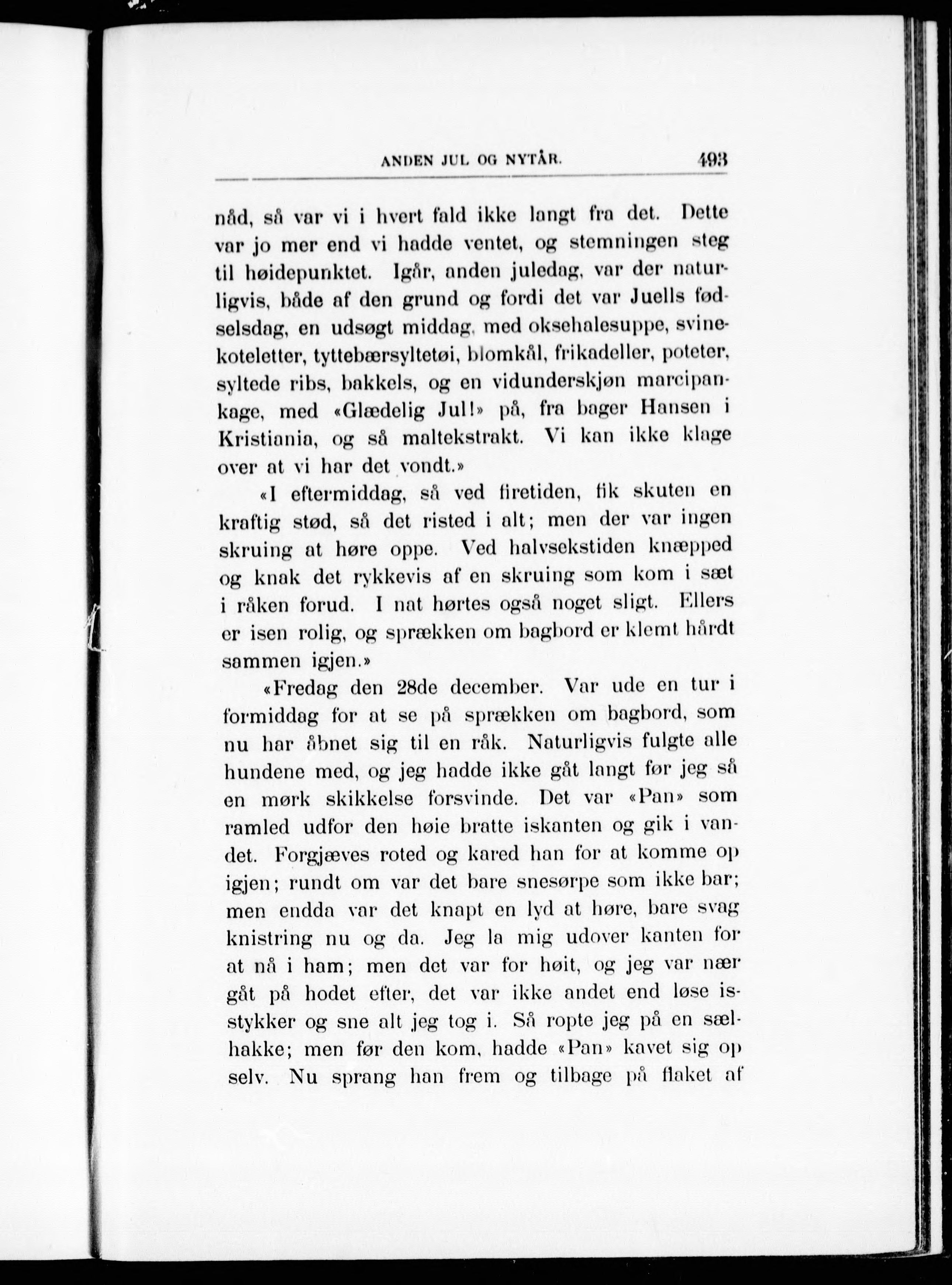 ANDEN JUL OG NYTÅR. 493

nåd, så var vi i hvert fald ikke langt fra det. Dette var jo mer end vi hadde ventet, og stemningen steg til høidepunktet. Igår, anden juledag, var der naturligvis, både af den grund og fordi det var Juells fødselsdag, en udsøgt middag, med oksehalesuppe, svinekoteletter, tyttebærsyltetøi, blomkål, frikadeller, poteter, syltede ribs, bakkels, og en vidunderskjøn marcipankage, med «Glædelig Jul!» på, fra bager Hansen i Kristiania, og så maltekstrakt. Vi kan ikke klage over at vi har det vondt.»

«I eftermiddag, så ved firetiden, fik skuten en kraftig stød, så det risted i alt; men der var ingen skruing at høre oppe. Ved halvsekstiden knæpped og knak det rykkevis af en skruing som kom i sæt i råken forud. I nat hørtes også noget sligt. Ellers er isen rolig, og sprækken om bagbord er klemt hårdt sammen igjen.»

«Fredag den 28de december. Var ude en tur i formiddag for at se på sprækken om bagbord, som nu har åbnet sig til en råk. Naturligvis fulgte alle hundene med, og jeg hadde ikke gåt langt før jeg så en mørk skikkelse forsvinde. Det var «Pan» som ramled udfor den høie bratte iskanten og gik i vandet. Forgjæves roted og kared han for at komme op igjen; rundt om var det bare snesørpe som ikke bar; men endda var det knapt en lyd at høre, bare svag knistring nu og da. Jeg la mig udover kanten for at nå i ham; men det var for høit, og jeg var nær gåt på hodet efter, det var ikke andet end løse isstykker og sne alt jeg tog i. Så ropte jeg på en sælhakke; men før den kom, hadde «Pan» kavet sig op selv. Nu sprang han frem og tilbage på flaket af